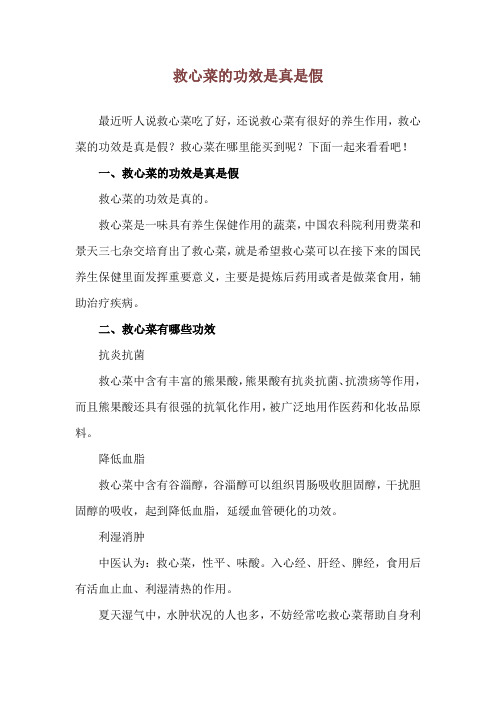 救心菜的功效是真是假

最近听人说救心菜吃了好，还说救心菜有很好的养生作用，救心菜的功效是真是假？救心菜在哪里能买到呢？下面一起来看看吧！

一、救心菜的功效是真是假

救心菜的功效是真的。

救心菜是一味具有养生保健作用的蔬菜，中国农科院利用费菜和景天三七杂交培育出了救心菜，就是希望救心菜可以在接下来的国民养生保健里面发挥重要意义，主要是提炼后药用或者是做菜食用，辅助治疗疾病。

二、救心菜有哪些功效

抗炎抗菌

救心菜中含有丰富的熊果酸，熊果酸有抗炎抗菌、抗溃疡等作用，而且熊果酸还具有很强的抗氧化作用，被广泛地用作医药和化妆品原料。

降低血脂

救心菜中含有谷甾醇，谷甾醇可以组织胃肠吸收胆固醇，干扰胆固醇的吸收，起到降低血脂，延缓血管硬化的功效。

利湿消肿

中医认为：救心菜，性平、味酸。入心经、肝经、脾经，食用后有活血止血、利湿清热的作用。

夏天湿气中，水肿状况的人也多，不妨经常吃救心菜帮助自身利